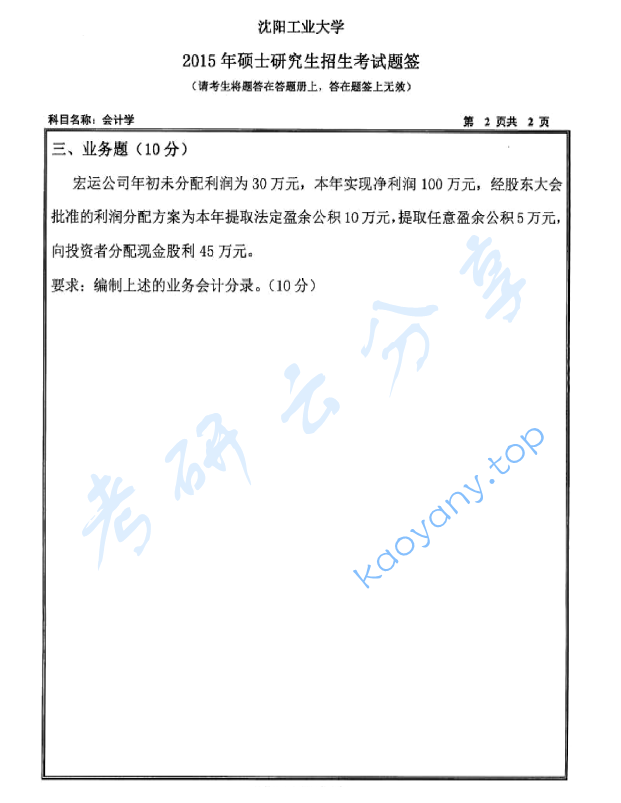 沈阳工业大学

2015 年硕士研究生招生考试题签

（请考生将题答在答题册上，答在题签上无效）

科目名称：会计学

第 2 页共 2 页

三、业务题（10 分）

宏运公司年初未分配利润为 30 万元，本年实现净利润 100 万元，经股东大会批准的利润分配方案为本年提取法定盈余公积 10 万元，提取任意盈余公积 5 万元，向投资者分配现金股利 45 万元。

要求：编制上述的业务会计分录。（10 分）

考研云分享

kaoyany.top